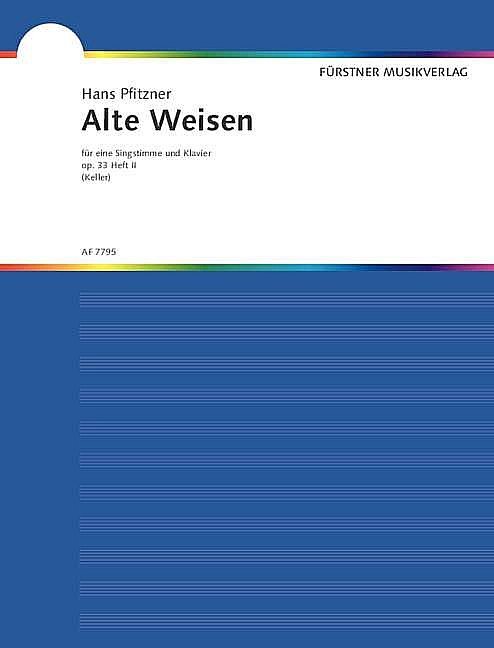 FÜRSTNER MUSIKVERLAG

Hans Pfitzner

Alte Weisen

für eine Singstimme und Klavier
op. 33 Heft II
(Keller)

AF 7795